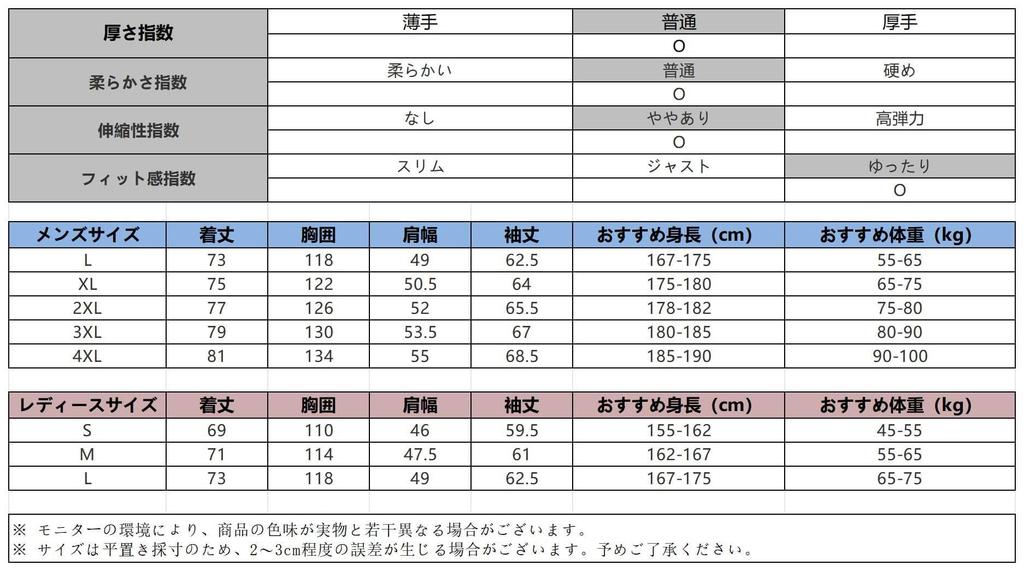 | 厚さ指数 | 薄手 | 普通 | 厚手 |
|---|---|---|---|
| | | O | |
| 柔らかさ指数 | 柔らかい | 普通 | 硬め |
| | | O | |
| 伸縮性指数 | なし | ややあり | 高弾力 |
| | | O | |
| フィット感指数 | スリム | ジャスト | ゆったり |
| | | | O |

| メンズサイズ | 着丈 | 胸囲 | 肩幅 | 袖丈 | おすすめ身長（cm） | おすすめ体重（kg） |
|---|---|---|---|---|---|---|
| L | 73 | 118 | 49 | 62.5 | 167-175 | 55-65 |
| XL | 75 | 122 | 50.5 | 64 | 175-180 | 65-75 |
| 2XL | 77 | 126 | 52 | 65.5 | 178-182 | 75-80 |
| 3XL | 79 | 130 | 53.5 | 67 | 180-185 | 80-90 |
| 4XL | 81 | 134 | 55 | 68.5 | 185-190 | 90-100 |

| レディースサイズ | 着丈 | 胸囲 | 肩幅 | 袖丈 | おすすめ身長（cm） | おすすめ体重（kg） |
|---|---|---|---|---|---|---|
| S | 69 | 110 | 46 | 59.5 | 155-162 | 45-55 |
| M | 71 | 114 | 47.5 | 61 | 162-167 | 55-65 |
| L | 73 | 118 | 49 | 62.5 | 167-175 | 65-75 |

※ モニターの環境により、商品の色味が実物と若干異なる場合がございます。
※ サイズは平置き採寸のため、2～3cm程度の誤差が生じる場合がございます。予めご了承ください。